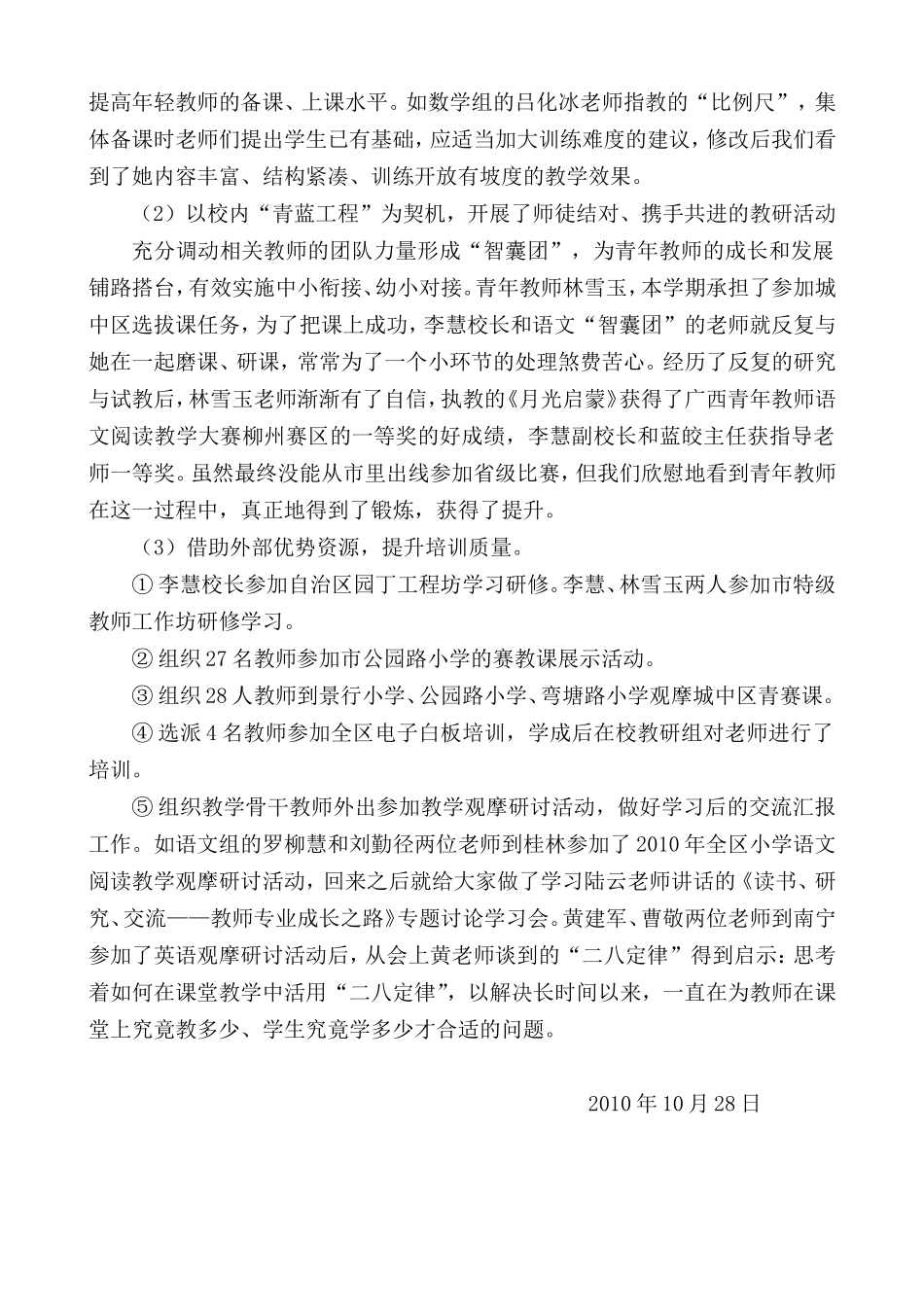 提高年轻教师的备课、上课水平。如数学组的吕化冰老师指教的“比例尺”，集体备课时老师们提出学生已有基础，应适当加大训练难度的建议，修改后我们看到了她内容丰富、结构紧凑、训练开放有坡度的教学效果。

（2）以校内“青蓝工程”为契机，开展了师徒结对、携手共进的教研活动

充分调动相关教师的团队力量形成“智囊团”，为青年教师的成长和发展铺路搭台，有效实施中小衔接、幼小对接。青年教师林雪玉，本学期承担了参加城中区选拔课任务，为了把课上成功，李慧校长和语文“智囊团”的老师就反复与她在一起磨课、研课，常常为了一个小环节的处理煞费苦心。经历了反复的研究与试教后，林雪玉老师渐渐有了自信，执教的《月光启蒙》获得了广西青年教师语文阅读教学大赛柳州赛区的一等奖的好成绩，李慧副校长和蓝皎主任获指导老师一等奖。虽然最终没能从市里出线参加省级比赛，但我们欣慰地看到青年教师在这一过程中，真正地得到了锻炼，获得了提升。

（3）借助外部优势资源，提升培训质量。

① 李慧校长参加自治区园丁工程坊学习研修。李慧、林雪玉两人参加市特级教师工作坊研修学习。

② 组织 27 名教师参加市公园路小学的赛教课展示活动。

③ 组织 28 人教师到景行小学、公园路小学、弯塘路小学观摩城中区青赛课。

④ 选派 4 名教师参加全区电子白板培训，学成后在校教研组对老师进行了培训。

⑤ 组织教学骨干教师外出参加教学观摩研讨活动，做好学习后的交流汇报工作。如语文组的罗柳慧和刘勤径两位老师到桂林参加了 2010 年全区小学语文阅读教学观摩研讨活动，回来之后就给大家做了学习陆云老师讲话的《读书、研究、交流——教师专业成长之路》专题讨论学习会。黄建军、曹敬两位老师到南宁参加了英语观摩研讨活动后，从会上黄老师谈到的“二八定律”得到启示：思考着如何在课堂教学中活用“二八定律”，以解决长时间以来，一直在为教师在课堂上究竟教多少、学生究竟学多少才合适的问题。

2010 年 10 月 28 日